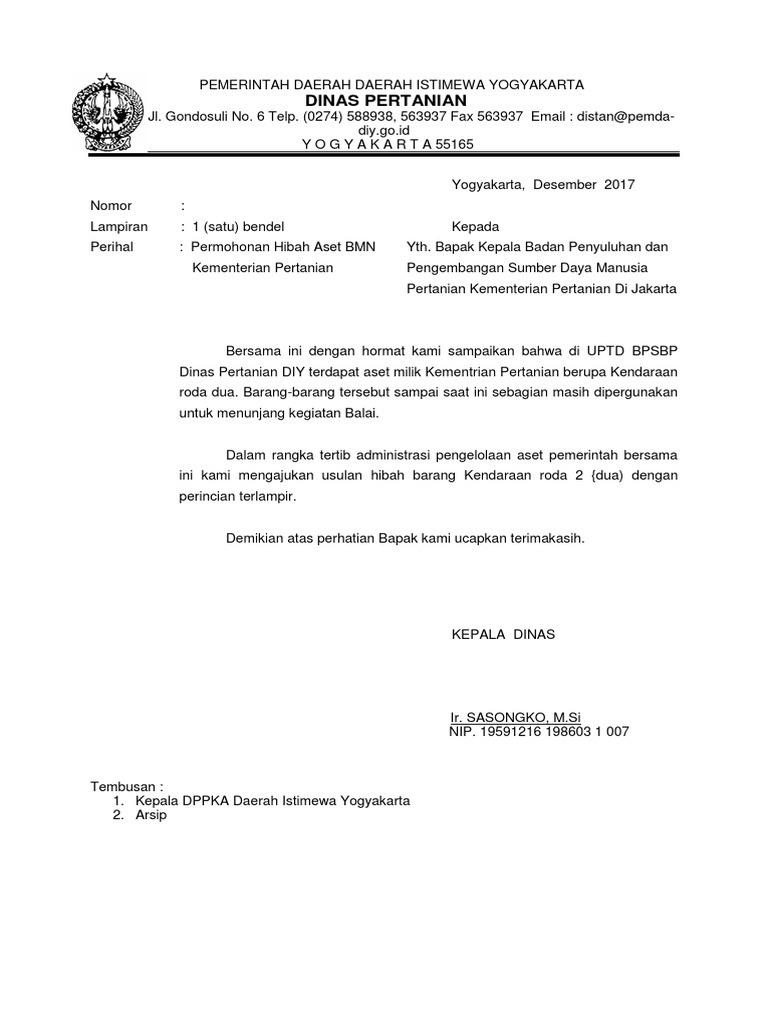 PEMERINTAH DAERAH DAERAH ISTIMEWA YOGYAKARTA
DINAS PERTANIAN
Jl. Gondosuli No. 6 Telp. (0274) 588938, 563937 Fax 563937 Email : distan@pemda-diy.go.id
Y O G Y A K A R T A 55165

Yogyakarta, Desember 2017

Nomor :
Lampiran : 1 (satu) bendel
Perihal : Permohonan Hibah Aset BMN Kementerian Pertanian

Kepada
Yth. Bapak Kepala Badan Penyuluhan dan Pengembangan Sumber Daya Manusia Pertanian Kementerian Pertanian Di Jakarta

Bersama ini dengan hormat kami sampaikan bahwa di UPTD BPSBP Dinas Pertanian DIY terdapat aset milik Kementrian Pertanian berupa Kendaraan roda dua. Barang-barang tersebut sampai saat ini sebagian masih dipergunakan untuk menunjang kegiatan Balai.

Dalam rangka tertib administrasi pengelolaan aset pemerintah bersama ini kami mengajukan usulan hibah barang Kendaraan roda 2 {dua) dengan perincian terlampir.

Demikian atas perhatian Bapak kami ucapkan terimakasih.

KEPALA DINAS

Ir. SASONGKO, M.Si
NIP. 19591216 198603 1 007

Tembusan :
1. Kepala DPPKA Daerah Istimewa Yogyakarta
2. Arsip